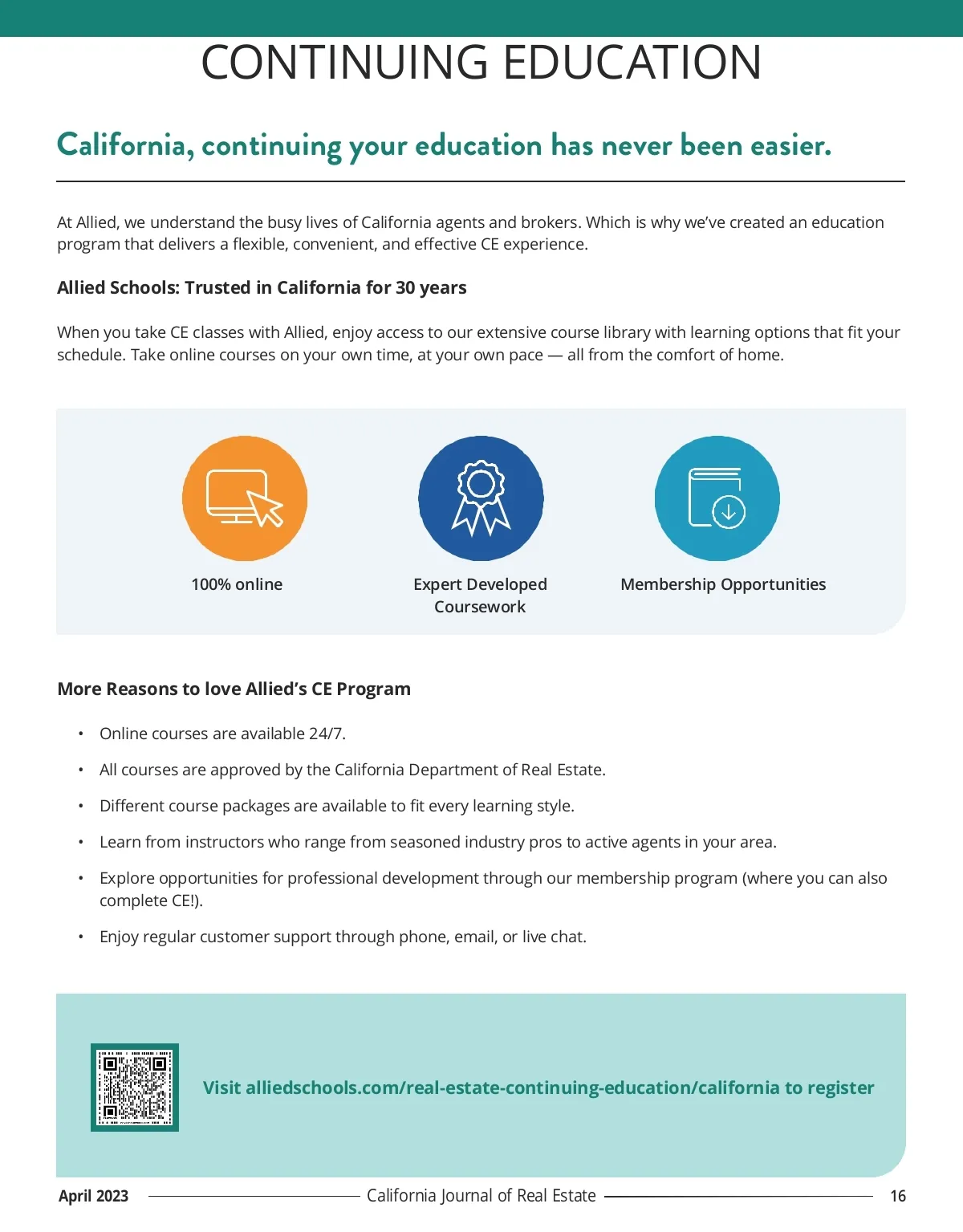 CONTINUING EDUCATION

California, continuing your education has never been easier.

At Allied, we understand the busy lives of California agents and brokers. Which is why we've created an education program that delivers a flexible, convenient, and effective CE experience.

Allied Schools: Trusted in California for 30 years

When you take CE classes with Allied, enjoy access to our extensive course library with learning options that fit your schedule. Take online courses on your own time, at your own pace — all from the comfort of home.

100% online

Expert Developed Coursework

Membership Opportunities

More Reasons to love Allied's CE Program

• Online courses are available 24/7.
• All courses are approved by the California Department of Real Estate.
• Different course packages are available to fit every learning style.
• Learn from instructors who range from seasoned industry pros to active agents in your area.
• Explore opportunities for professional development through our membership program (where you can also complete CE!).
• Enjoy regular customer support through phone, email, or live chat.

Visit alliedschools.com/real-estate-continuing-education/california to register

April 2023 California Journal of Real Estate 16